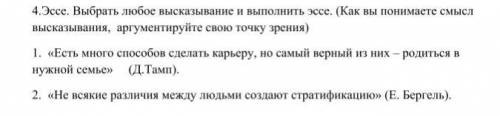 4.Эссе. Выбрать любое высказывание и выполнить эссе. (Как вы понимаете смысл высказывания, аргументируйте свою точку зрения)

1. «Есть много способов сделать карьеру, но самый верный из них – родиться в нужной семье» (Д.Тамп).

2. «Не всякие различия между людьми создают стратификацию» (Е. Бергель).